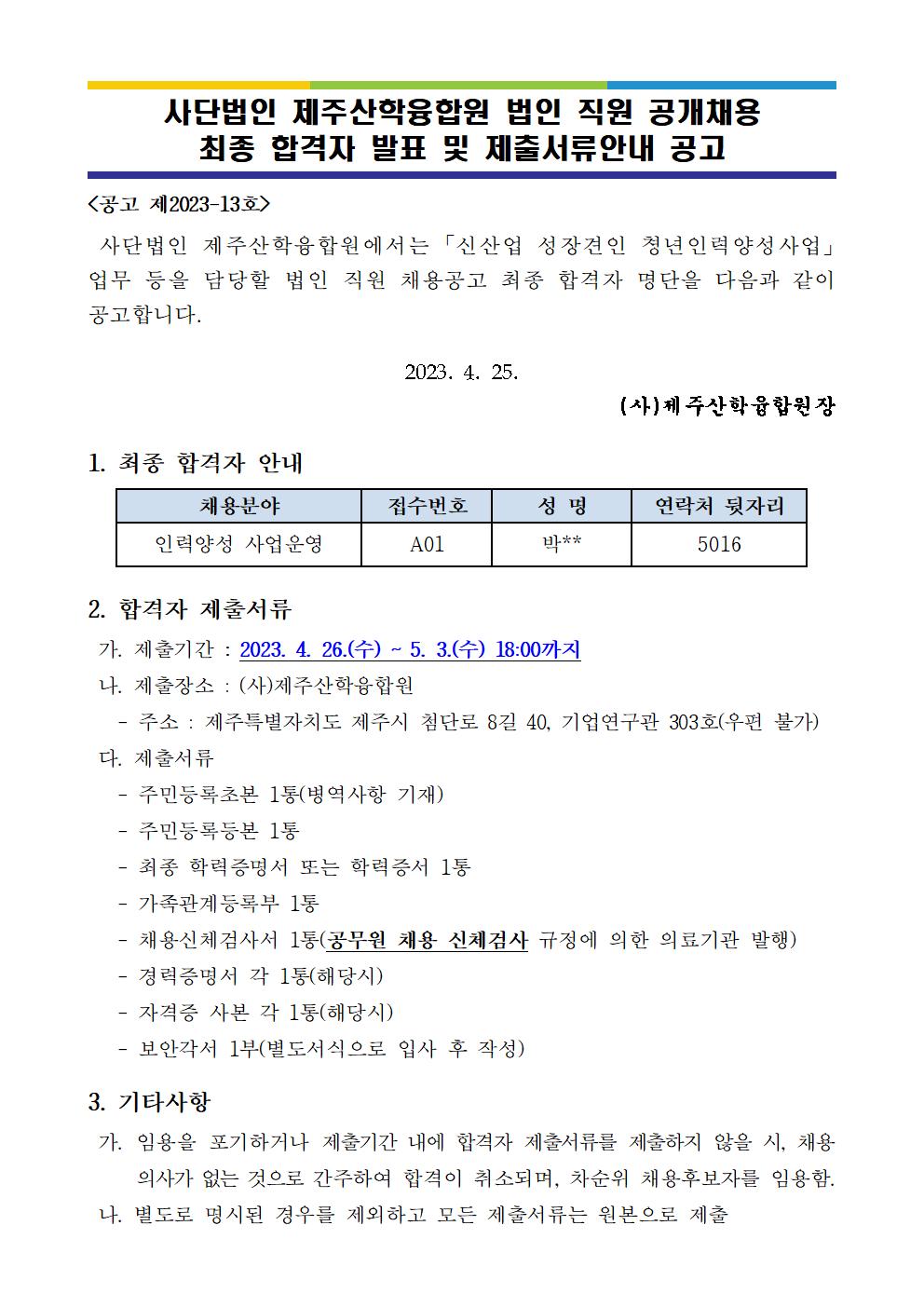 사단법인 제주산학융합원 법인 직원 공개채용
최종 합격자 발표 및 제출서류안내 공고

<공고 제2023-13호>

사단법인 제주산학융합원에서는 「신산업 성장견인 청년인력양성사업」 업무 등을 담당할 법인 직원 채용공고 최종 합격자 명단을 다음과 같이 공고합니다.

2023. 4. 25.

(사)제주산학융합원장

1. 최종 합격자 안내

| 채용분야 | 접수번호 | 성 명 | 연락처 뒷자리 |
|---|---|---|---|
| 인력양성 사업운영 | A01 | 박** | 5016 |

2. 합격자 제출서류

가. 제출기간 : 2023. 4. 26.(수) ~ 5. 3.(수) 18:00까지

나. 제출장소 : (사)제주산학융합원

- 주소 : 제주특별자치도 제주시 첨단로 8길 40, 기업연구관 303호(우편 불가)

다. 제출서류

- 주민등록초본 1통(병역사항 기재)
- 주민등록등본 1통
- 최종 학력증명서 또는 학력증서 1통
- 가족관계등록부 1통
- 채용신체검사서 1통(공무원 채용 신체검사 규정에 의한 의료기관 발행)
- 경력증명서 각 1통(해당시)
- 자격증 사본 각 1통(해당시)
- 보안각서 1부(별도서식으로 입사 후 작성)

3. 기타사항

가. 임용을 포기하거나 제출기간 내에 합격자 제출서류를 제출하지 않을 시, 채용의사가 없는 것으로 간주하여 합격이 취소되며, 차순위 채용후보자를 임용함.

나. 별도로 명시된 경우를 제외하고 모든 제출서류는 원본으로 제출